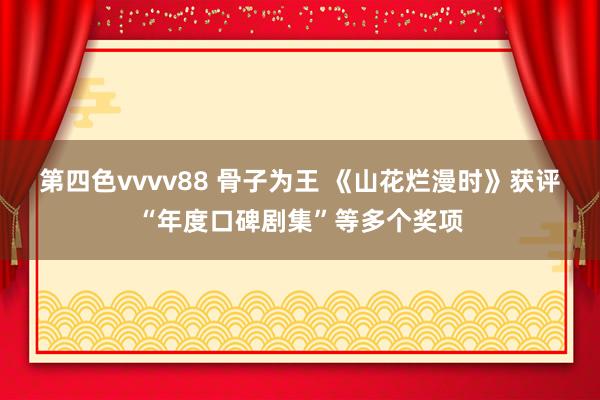 第四色vvvv88 骨子为王 《山花烂漫时》获评“年度口碑剧集”等多个奖项